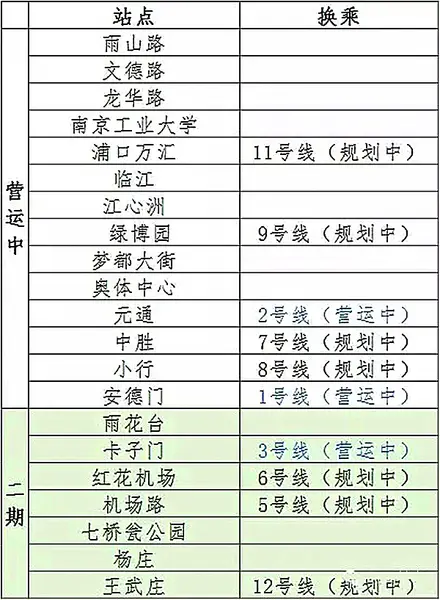 |  | 站点 | 换乘 |
|---|---|---|
| 营运中 | 雨山路 |  |
|  | 文德路 |  |
|  | 龙华路 |  |
|  | 南京工业大学 |  |
|  | 浦口万汇 | 11号线（规划中） |
|  | 临江 |  |
|  | 江心洲 |  |
|  | 绿博园 | 9号线（规划中） |
|  | 梦都大街 |  |
|  | 奥体中心 |  |
|  | 元通 | 2号线（营运中） |
|  | 中胜 | 7号线（规划中） |
|  | 小行 | 8号线（规划中） |
|  | 安德门 | 1号线（营运中） |
| 二期 | 雨花台 |  |
|  | 卡子门 | 3号线（营运中） |
|  | 红花机场 | 6号线（规划中） |
|  | 机场路 | 5号线（规划中） |
|  | 七桥瓮公园 |  |
|  | 杨庄 |  |
|  | 王武庄 | 12号线（规划中） |